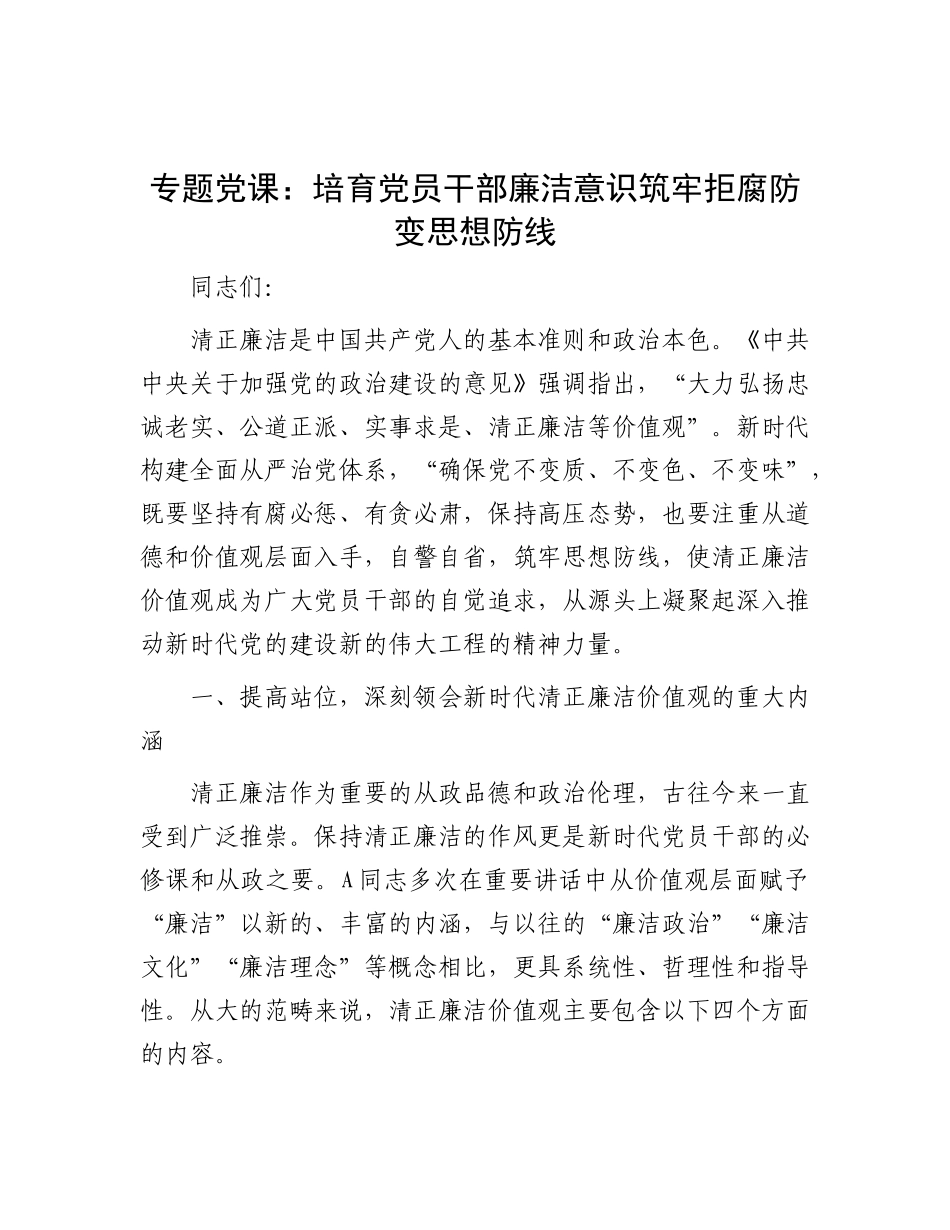 专题党课：培育党员干部廉洁意识筑牢拒腐防变思想防线

同志们:

清正廉洁是中国共产党人的基本准则和政治本色。《中共中央关于加强党的政治建设的意见》强调指出，“大力弘扬忠诚老实、公道正派、实事求是、清正廉洁等价值观”。新时代构建全面从严治党体系，“确保党不变质、不变色、不变味”，既要坚持有腐必惩、有贪必肃，保持高压态势，也要注重从道德和价值观层面入手，自警自省，筑牢思想防线，使清正廉洁价值观成为广大党员干部的自觉追求，从源头上凝聚起深入推动新时代党的建设新的伟大工程的精神力量。

一、提高站位，深刻领会新时代清正廉洁价值观的重大内涵

清正廉洁作为重要的从政品德和政治伦理，古往今来一直受到广泛推崇。保持清正廉洁的作风更是新时代党员干部的必修课和从政之要。A同志多次在重要讲话中从价值观层面赋予“廉洁”以新的、丰富的内涵，与以往的“廉洁政治”“廉洁文化”“廉洁理念”等概念相比，更具系统性、哲理性和指导性。从大的范畴来说，清正廉洁价值观主要包含以下四个方面的内容。